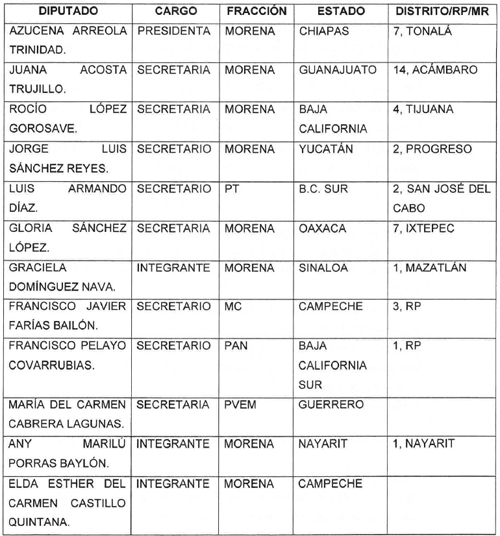 | DIPUTADO | CARGO | FRACCIÓN | ESTADO | DISTRITO/RP/MR |
|---|---|---|---|---|
| AZUCENA ARREOLA TRINIDAD. | PRESIDENTA | MORENA | CHIAPAS | 7, TONALÁ |
| JUANA ACOSTA TRUJILLO. | SECRETARIA | MORENA | GUANAJUATO | 14, ACÁMBARO |
| ROCÍO LÓPEZ GOROSAVE. | SECRETARIA | MORENA | BAJA CALIFORNIA | 4, TIJUANA |
| JORGE LUIS SÁNCHEZ REYES. | SECRETARIO | MORENA | YUCATÁN | 2, PROGRESO |
| LUIS ARMANDO DÍAZ. | SECRETARIO | PT | B.C. SUR | 2, SAN JOSÉ DEL CABO |
| GLORIA SÁNCHEZ LÓPEZ. | SECRETARIA | MORENA | OAXACA | 7, IXTEPEC |
| GRACIELA DOMÍNGUEZ NAVA. | INTEGRANTE | MORENA | SINALOA | 1, MAZATLÁN |
| FRANCISCO JAVIER FARÍAS BAILÓN. | SECRETARIO | MC | CAMPECHE | 3, RP |
| FRANCISCO PELAYO COVARRUBIAS. | SECRETARIO | PAN | BAJA CALIFORNIA SUR | 1, RP |
| MARÍA DEL CARMEN CABRERA LAGUNAS. | SECRETARIA | PVEM | GUERRERO | |
| ANY MARILÚ PORRAS BAYLÓN. | INTEGRANTE | MORENA | NAYARIT | 1, NAYARIT |
| ELDA ESTHER DEL CARMEN CASTILLO QUINTANA. | INTEGRANTE | MORENA | CAMPECHE | |